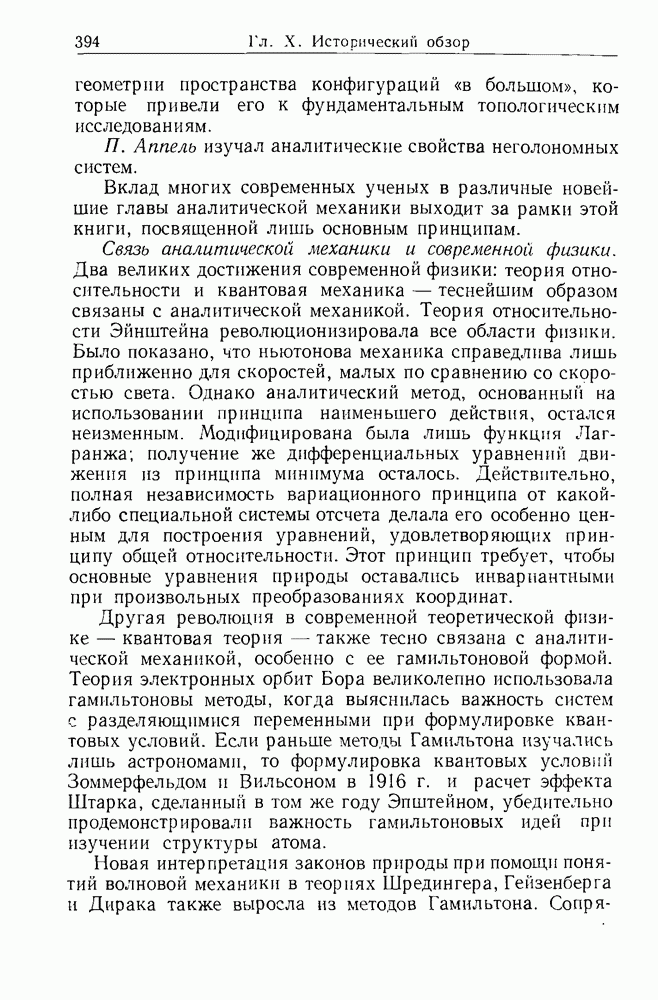 394 Гл. X. Исторический обзор

геометрии пространства конфигураций «в большом», которые привели его к фундаментальным топологическим исследованиям.

П. Аппель изучал аналитические свойства неголономных систем.

Вклад многих современных ученых в различные новейшие главы аналитической механики выходит за рамки этой книги, посвященной лишь основным принципам.

Связь аналитической механики и современной физики. Два великих достижения современной физики: теория относительности и квантовая механика — теснейшим образом связаны с аналитической механикой. Теория относительности Эйнштейна революционизировала все области физики. Было показано, что ньютонова механика справедлива лишь приближенно для скоростей, малых по сравнению со скоростью света. Однако аналитический метод, основанный на использовании принципа наименьшего действия, остался неизменным. Модифицирована была лишь функция Лагранжа; получение же дифференциальных уравнений движения из принципа минимума осталось. Действительно, полная независимость вариационного принципа от какой-либо специальной системы отсчета делала его особенно ценным для построения уравнений, удовлетворяющих принципу общей относительности. Этот принцип требует, чтобы основные уравнения природы оставались инвариантными при произвольных преобразованиях координат.

Другая революция в современной теоретической физике — квантовая теория — также тесно связана с аналитической механикой, особенно с ее гамильтоновой формой. Теория электронных орбит Бора великолепно использовала гамильтоновы методы, когда выяснилась важность систем с разделяющимися переменными при формулировке квантовых условий. Если раньше методы Гамильтона изучались лишь астрономами, то формулировка квантовых условий Зоммерфельдом и Вильсоном в 1916 г. и расчет эффекта Штарка, сделанный в том же году Эпштейном, убедительно продемонстрировали важность гамильтоновых идей при изучении структуры атома.

Новая интерпретация законов природы при помощи понятий волновой механики в теориях Шредингера, Гейзенберга и Дирака также выросла из методов Гамильтона. Сопря-